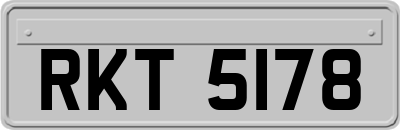 RKT 5178